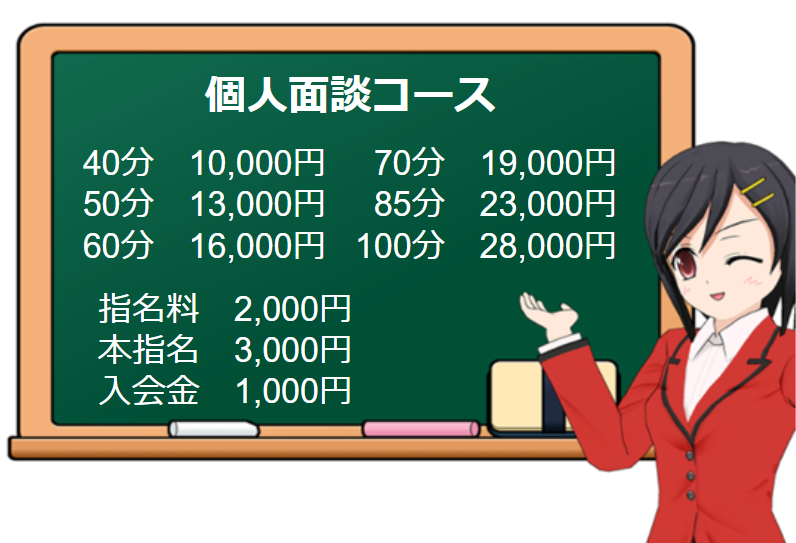 個人面談コース

40分　10,000円
50分　13,000円
60分　16,000円

70分　19,000円
85分　23,000円
100分　28,000円

指名料　2,000円
本指名　3,000円
入会金　1,000円